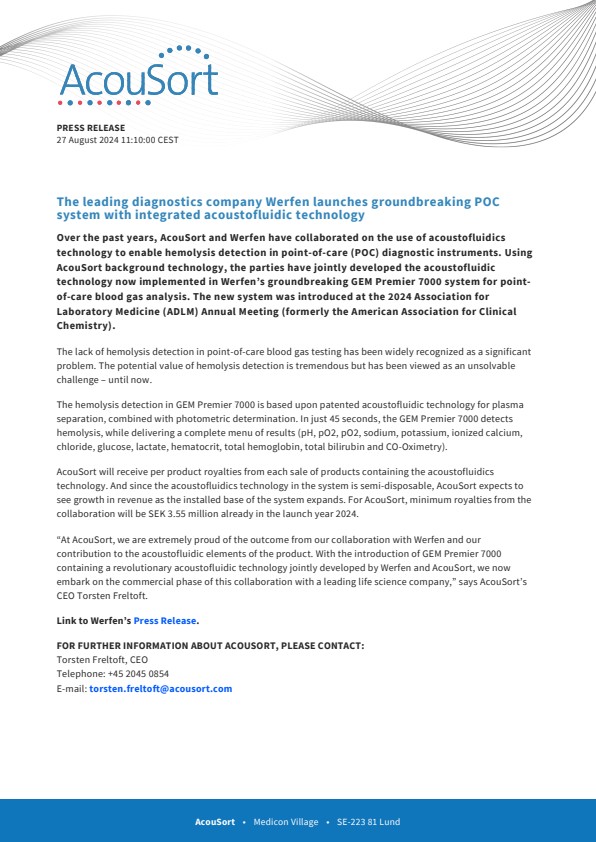 AcouSort

PRESS RELEASE
27 August 2024 11:10:00 CEST

The leading diagnostics company Werfen launches groundbreaking POC system with integrated acoustofluidic technology

Over the past years, AcouSort and Werfen have collaborated on the use of acoustofluidics technology to enable hemolysis detection in point-of-care (POC) diagnostic instruments. Using AcouSort background technology, the parties have jointly developed the acoustofluidic technology now implemented in Werfen's groundbreaking GEM Premier 7000 system for point-of-care blood gas analysis. The new system was introduced at the 2024 Association for Laboratory Medicine (ADLM) Annual Meeting (formerly the American Association for Clinical Chemistry).

The lack of hemolysis detection in point-of-care blood gas testing has been widely recognized as a significant problem. The potential value of hemolysis detection is tremendous but has been viewed as an unsolvable challenge – until now.

The hemolysis detection in GEM Premier 7000 is based upon patented acoustofluidic technology for plasma separation, combined with photometric determination. In just 45 seconds, the GEM Premier 7000 detects hemolysis, while delivering a complete menu of results (pH, pO2, pO2, sodium, potassium, ionized calcium, chloride, glucose, lactate, hematocrit, total hemoglobin, total bilirubin and CO-Oximetry).

AcouSort will receive per product royalties from each sale of products containing the acoustofluidics technology. And since the acoustofluidics technology in the system is semi-disposable, AcouSort expects to see growth in revenue as the installed base of the system expands. For AcouSort, minimum royalties from the collaboration will be SEK 3.55 million already in the launch year 2024.

"At AcouSort, we are extremely proud of the outcome from our collaboration with Werfen and our contribution to the acoustofluidic elements of the product. With the introduction of GEM Premier 7000 containing a revolutionary acoustofluidic technology jointly developed by Werfen and AcouSort, we now embark on the commercial phase of this collaboration with a leading life science company," says AcouSort's CEO Torsten Freltoft.

Link to Werfen's Press Release.

FOR FURTHER INFORMATION ABOUT ACOUSORT, PLEASE CONTACT:
Torsten Freltoft, CEO
Telephone: +45 2045 0854
E-mail: torsten.freltoft@acousort.com

AcouSort • Medicon Village • SE-223 81 Lund